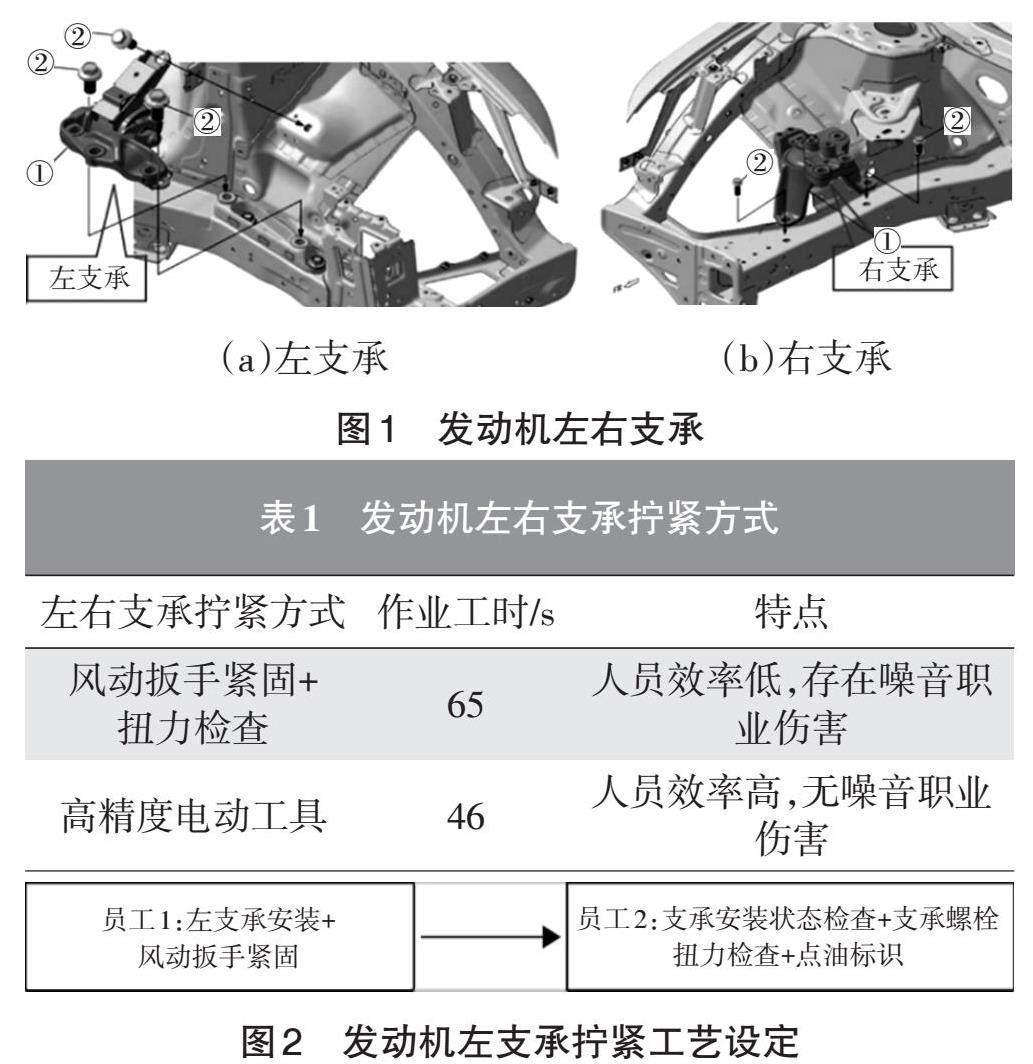 ②
②
②
①
左支承

②
②
①
右支承

(a)左支承　(b)右支承

图1　发动机左右支承

表1　发动机左右支承拧紧方式

| 左右支承拧紧方式 | 作业工时/s | 特点 |
|---|---|---|
| 风动扳手紧固+扭力检查 | 65 | 人员效率低,存在噪音职业伤害 |
| 高精度电动工具 | 46 | 人员效率高,无噪音职业伤害 |

员工1:左支承安装+风动扳手紧固

员工2:支承安装状态检查+支承螺栓扭力检查+点油标识

图2　发动机左支承拧紧工艺设定